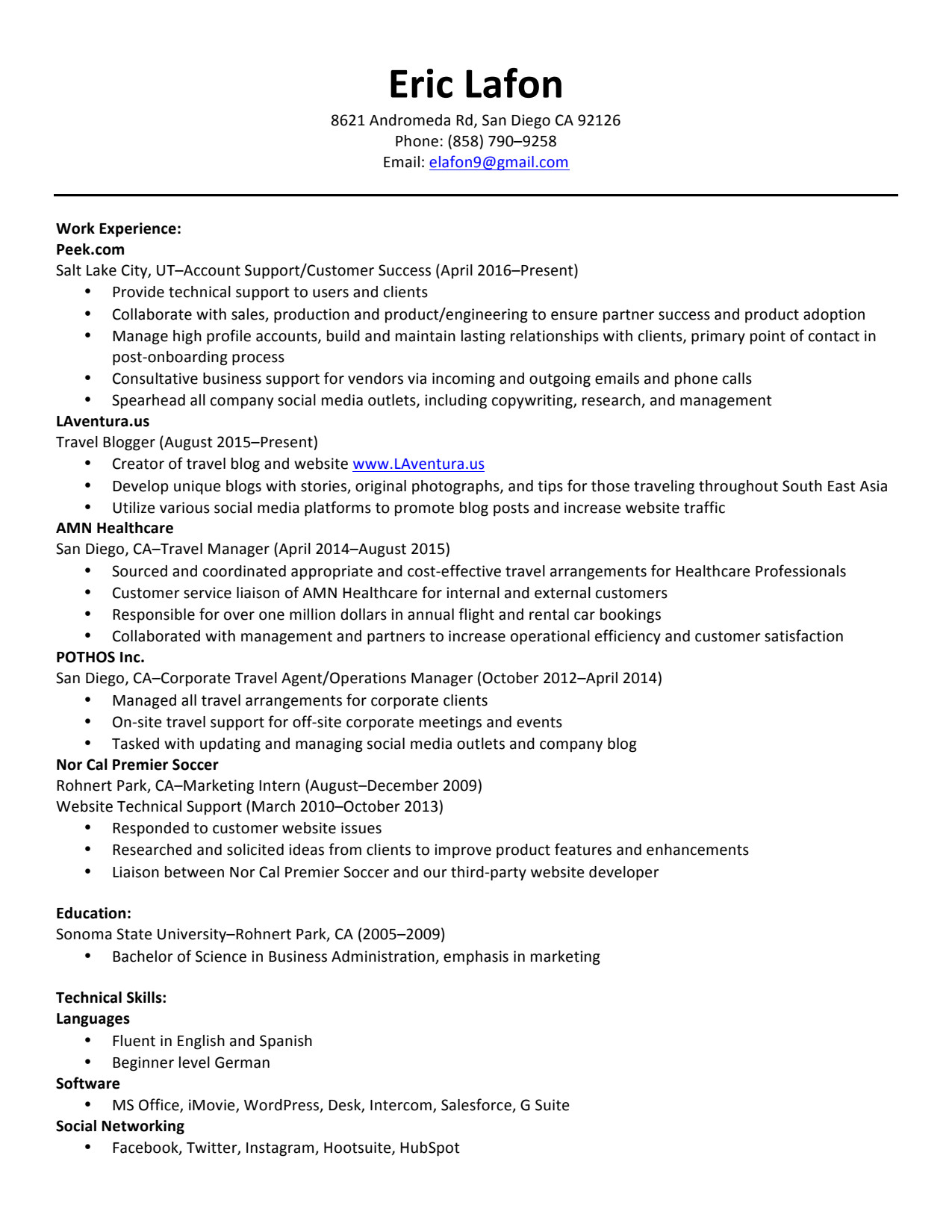 Eric Lafon
8621 Andromeda Rd, San Diego CA 92126
Phone: (858) 790–9258
Email: elafon9@gmail.com

Work Experience:
Peek.com
Salt Lake City, UT–Account Support/Customer Success (April 2016–Present)
• Provide technical support to users and clients
• Collaborate with sales, production and product/engineering to ensure partner success and product adoption
• Manage high profile accounts, build and maintain lasting relationships with clients, primary point of contact in post-onboarding process
• Consultative business support for vendors via incoming and outgoing emails and phone calls
• Spearhead all company social media outlets, including copywriting, research, and management
LAventura.us
Travel Blogger (August 2015–Present)
• Creator of travel blog and website www.LAventura.us
• Develop unique blogs with stories, original photographs, and tips for those traveling throughout South East Asia
• Utilize various social media platforms to promote blog posts and increase website traffic
AMN Healthcare
San Diego, CA–Travel Manager (April 2014–August 2015)
• Sourced and coordinated appropriate and cost-effective travel arrangements for Healthcare Professionals
• Customer service liaison of AMN Healthcare for internal and external customers
• Responsible for over one million dollars in annual flight and rental car bookings
• Collaborated with management and partners to increase operational efficiency and customer satisfaction
POTHOS Inc.
San Diego, CA–Corporate Travel Agent/Operations Manager (October 2012–April 2014)
• Managed all travel arrangements for corporate clients
• On-site travel support for off-site corporate meetings and events
• Tasked with updating and managing social media outlets and company blog
Nor Cal Premier Soccer
Rohnert Park, CA–Marketing Intern (August–December 2009)
Website Technical Support (March 2010–October 2013)
• Responded to customer website issues
• Researched and solicited ideas from clients to improve product features and enhancements
• Liaison between Nor Cal Premier Soccer and our third-party website developer

Education:
Sonoma State University–Rohnert Park, CA (2005–2009)
• Bachelor of Science in Business Administration, emphasis in marketing

Technical Skills:
Languages
• Fluent in English and Spanish
• Beginner level German
Software
• MS Office, iMovie, WordPress, Desk, Intercom, Salesforce, G Suite
Social Networking
• Facebook, Twitter, Instagram, Hootsuite, HubSpot